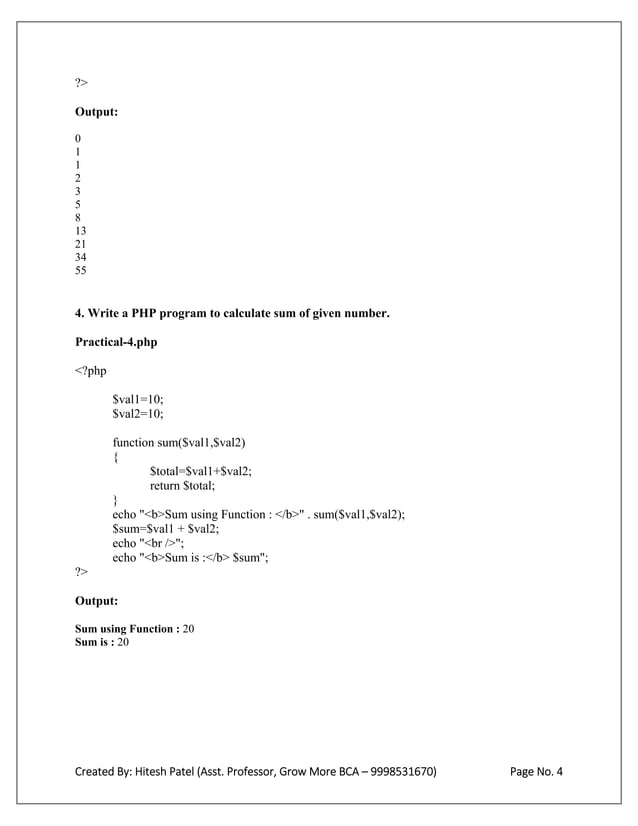 ?>

Output:

0
1
1
2
3
5
8
13
21
34
55

4. Write a PHP program to calculate sum of given number.

Practical-4.php

<?php

$val1=10;
$val2=10;

function sum($val1,$val2)
{
$total=$val1+$val2;
return $total;
}
echo "<b>Sum using Function : </b>" . sum($val1,$val2);
$sum=$val1 + $val2;
echo "<br />";
echo "<b>Sum is :</b> $sum";
?>

Output:

Sum using Function : 20
Sum is : 20

Created By: Hitesh Patel (Asst. Professor, Grow More BCA – 9998531670) Page No. 4